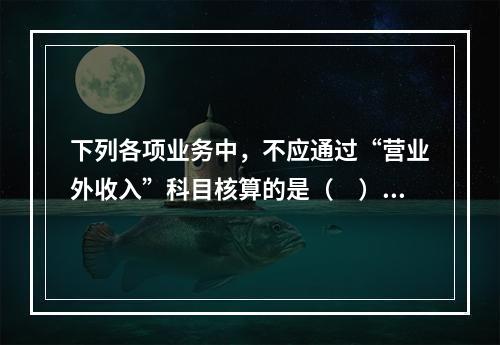 下列各项业务中，不应通过“营业外收入”科目核算的是（　）...